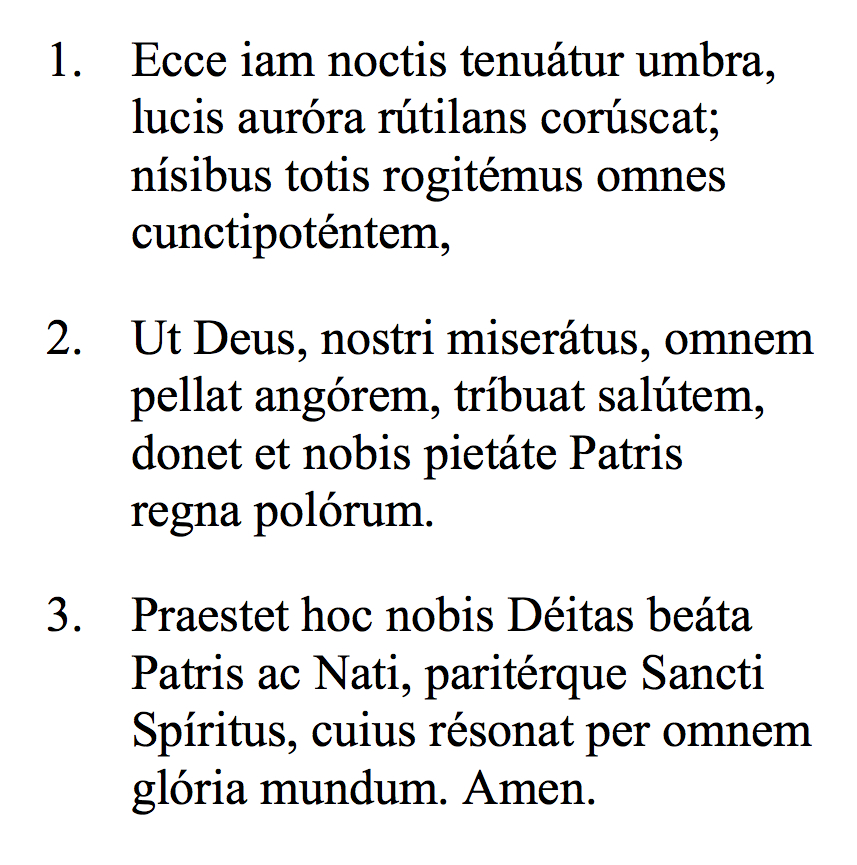 1. Ecce iam noctis tenuátur umbra,
lucis auróra rútilans corúscat;
nísibus totis rogitémus omnes
cunctipoténtem,

2. Ut Deus, nostri miserátus, omnem
pellat angórem, tríbuat salútem,
donet et nobis pietáte Patris
regna polórum.

3. Praestet hoc nobis Déitas beáta
Patris ac Nati, paritérque Sancti
Spíritus, cuius résonat per omnem
glória mundum. Amen.